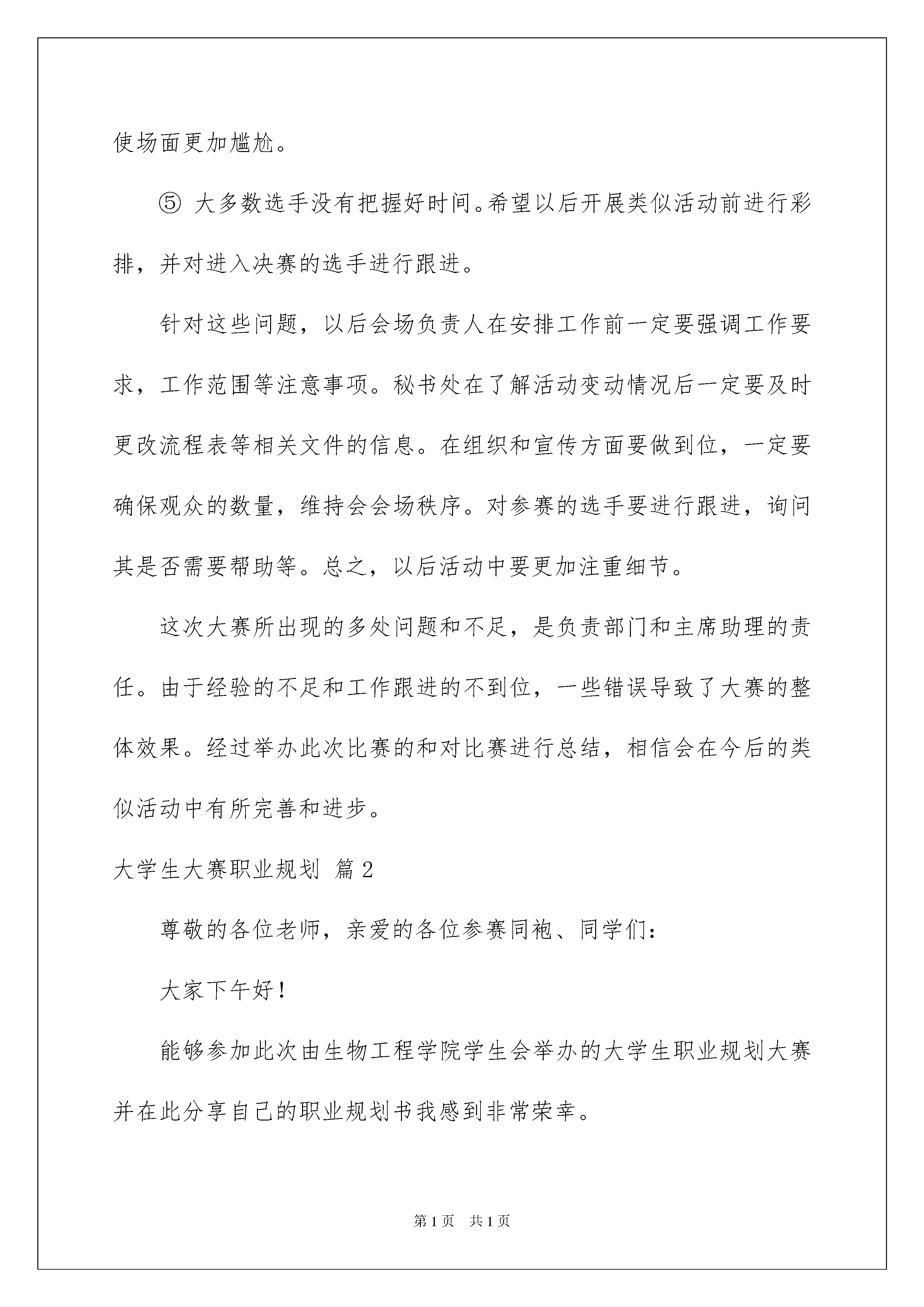 使场面更加尴尬。

⑤ 大多数选手没有把握好时间。希望以后开展类似活动前进行彩排，并对进入决赛的选手进行跟进。

针对这些问题，以后会场负责人在安排工作前一定要强调工作要求，工作范围等注意事项。秘书处在了解活动变动情况后一定要及时更改流程表等相关文件的信息。在组织和宣传方面要做到位，一定要确保观众的数量，维持会会场秩序。对参赛的选手要进行跟进，询问其是否需要帮助等。总之，以后活动中要更加注重细节。

这次大赛所出现的多处问题和不足，是负责部门和主席助理的责任。由于经验的不足和工作跟进的不到位，一些错误导致了大赛的整体效果。经过举办此次比赛的和对比赛进行总结，相信会在今后的类似活动中有所完善和进步。

大学生大赛职业规划 篇2

尊敬的各位老师，亲爱的各位参赛同袍、同学们：

大家下午好！

能够参加此次由生物工程学院学生会举办的大学生职业规划大赛并在此分享自己的职业规划书我感到非常荣幸。

第1页 共1页